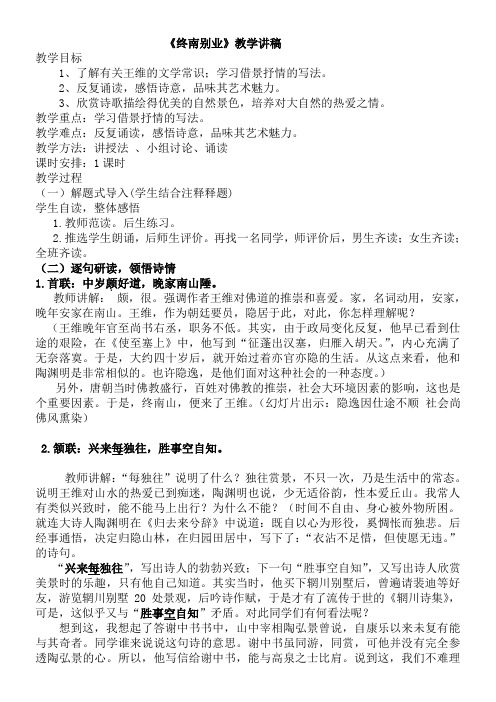 《终南别业》教学讲稿

教学目标

1、了解有关王维的文学常识；学习借景抒情的写法。

2、反复诵读，感悟诗意，品味其艺术魅力。

3、欣赏诗歌描绘得优美的自然景色，培养对大自然的热爱之情。

教学重点：学习借景抒情的写法。

教学难点：反复诵读，感悟诗意，品味其艺术魅力。

教学方法：讲授法 、小组讨论、诵读

课时安排：1 课时

教学过程

（一）解题式导入(学生结合注释释题)

学生自读，整体感悟

1.教师范读。后生练习。

2.推选学生朗诵，后师生评价。再找一名同学，师评价后，男生齐读；女生齐读；全班齐读。

（二）逐句研读，领悟诗情

1.首联：中岁颇好道，晚家南山陲。

教师讲解： 颇，很。强调作者王维对佛道的推崇和喜爱。家，名词动用，安家，晚年安家在南山。王维，作为朝廷要员，隐居于此，对此，你怎样理解呢？

（王维晚年官至尚书右丞，职务不低。其实，由于政局变化反复，他早已看到仕途的艰险，在《使至塞上》中，他写到“征蓬出汉塞，归雁入胡天。”，内心充满了无奈落寞。于是，大约四十岁后，就开始过着亦官亦隐的生活。从这点来看，他和陶渊明是非常相似的。也许隐逸，是他们面对这种社会的一种态度。）

另外，唐朝当时佛教盛行，百姓对佛教的推崇，社会大环境因素的影响，这也是个重要因素。于是，终南山，便来了王维。（幻灯片出示：隐逸因仕途不顺 社会尚佛风熏染）

2.颔联：兴来每独往，胜事空自知。

教师讲解：“每独往”说明了什么？独往赏景，不只一次，乃是生活中的常态。说明王维对山水的热爱已到痴迷，陶渊明也说，少无适俗韵，性本爱丘山。我常人有类似兴致时，能不能马上出行？为什么不能？（时间不自由、身心被外物所困。就连大诗人陶渊明在《归去来兮辞》中说道：既自以心为形役，奚惆怅而独悲。后经事通悟，决定归隐山林，在归园田居中，写下了：“衣沾不足惜，但使愿无违。”的诗句。

“兴来每独往”，写出诗人的勃勃兴致；下一句“胜事空自知”，又写出诗人欣赏美景时的乐趣，只有他自己知道。其实当时，他买下辋川别墅后，曾邀请裴迪等好友，游览辋川别墅 20 处景观，后吟诗作赋，于是才有了流传于世的《辋川诗集》，可是，这似乎又与“胜事空自知”矛盾。对此同学们有何看法呢？

想到这，我想起了答谢中书书中，山中宰相陶弘景曾说，自康乐以来未复有能与其奇者。同学谁来说说这句诗的意思。谢中书虽同游，同赏，可他并没有完全参透陶弘景的心。所以，他写信给谢中书，能与高泉之士比肩。说到这，我们不难理